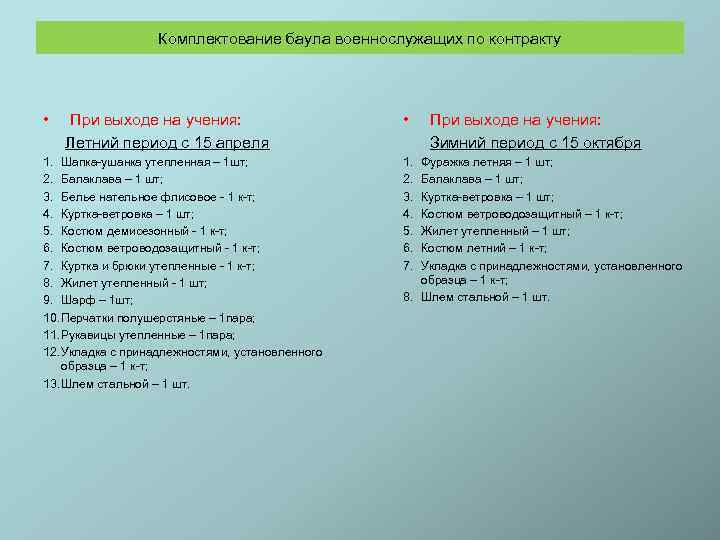 Комплектование баула военнослужащих по контракту

• При выходе на учения:

Летний период с 15 апреля

1. Шапка-ушанка утепленная – 1шт;
2. Балаклава – 1 шт;
3. Белье нательное флисовое - 1 к-т;
4. Куртка-ветровка – 1 шт;
5. Костюм демисезонный - 1 к-т;
6. Костюм ветроводозащитный - 1 к-т;
7. Куртка и брюки утепленные - 1 к-т;
8. Жилет утепленный - 1 шт;
9. Шарф – 1шт;
10. Перчатки полушерстяные – 1пара;
11. Рукавицы утепленные – 1пара;
12. Укладка с принадлежностями, установленного образца – 1 к-т;
13. Шлем стальной – 1 шт.

• При выходе на учения:

Зимний период с 15 октября

1. Фуражка летняя – 1 шт;
2. Балаклава – 1 шт;
3. Куртка-ветровка – 1 шт;
4. Костюм ветроводозащитный – 1 к-т;
5. Жилет утепленный – 1 шт;
6. Костюм летний – 1 к-т;
7. Укладка с принадлежностями, установленного образца – 1 к-т;
8. Шлем стальной – 1 шт.